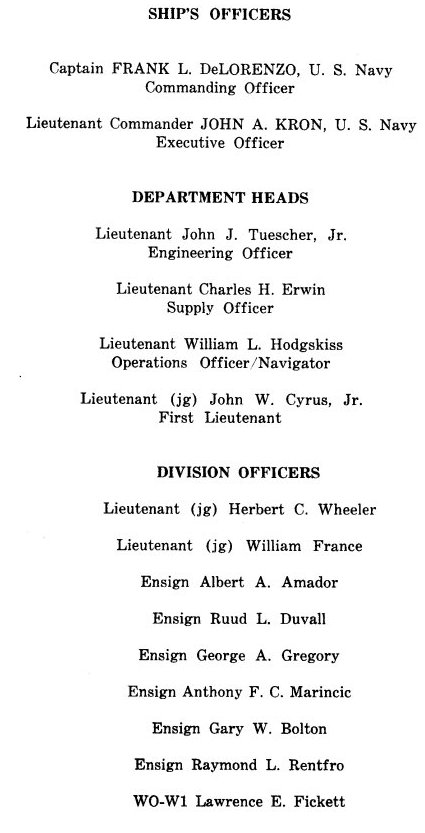 SHIP'S OFFICERS

Captain FRANK L. DeLORENZO, U. S. Navy
Commanding Officer

Lieutenant Commander JOHN A. KRON, U. S. Navy
Executive Officer

DEPARTMENT HEADS

Lieutenant John J. Tuescher, Jr.
Engineering Officer

Lieutenant Charles H. Erwin
Supply Officer

Lieutenant William L. Hodgskiss
Operations Officer/Navigator

Lieutenant (jg) John W. Cyrus, Jr.
First Lieutenant

DIVISION OFFICERS

Lieutenant (jg) Herbert C. Wheeler

Lieutenant (jg) William France

Ensign Albert A. Amador

Ensign Ruud L. Duvall

Ensign George A. Gregory

Ensign Anthony F. C. Marincic

Ensign Gary W. Bolton

Ensign Raymond L. Rentfro

WO-W1 Lawrence E. Fickett